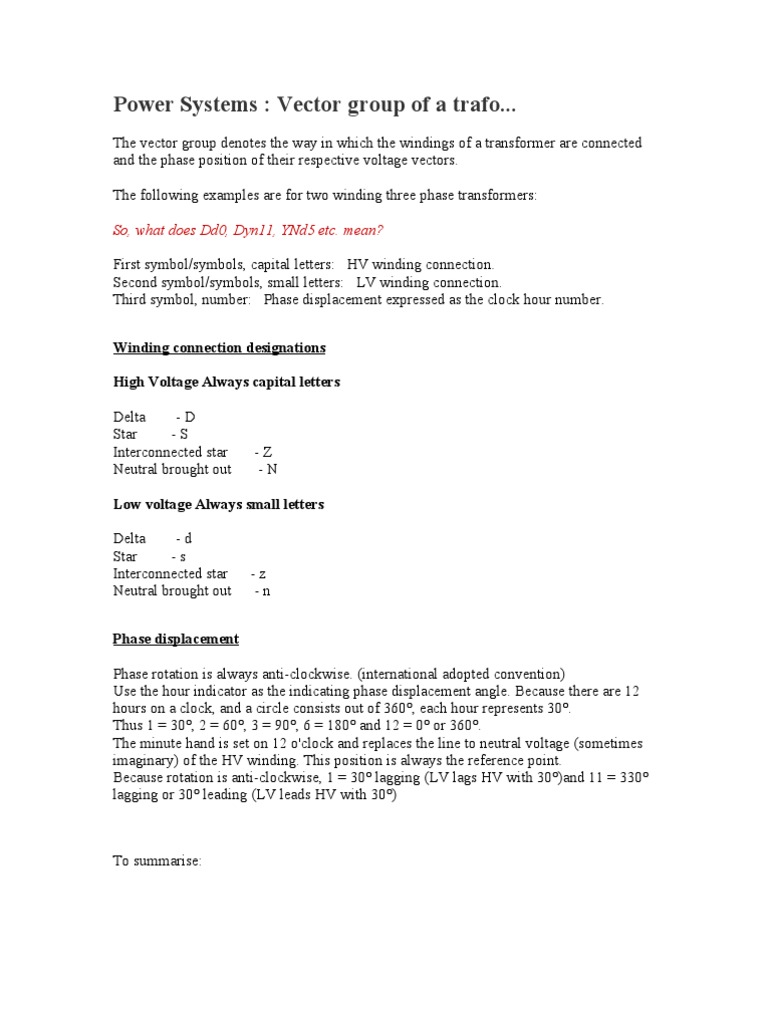 Power Systems : Vector group of a trafo...

The vector group denotes the way in which the windings of a transformer are connected and the phase position of their respective voltage vectors.

The following examples are for two winding three phase transformers:

So, what does Dd0, Dyn11, YNd5 etc. mean?

First symbol/symbols, capital letters: HV winding connection.
Second symbol/symbols, small letters: LV winding connection.
Third symbol, number: Phase displacement expressed as the clock hour number.

Winding connection designations

High Voltage Always capital letters

Delta - D
Star - S
Interconnected star - Z
Neutral brought out - N

Low voltage Always small letters

Delta - d
Star - s
Interconnected star - z
Neutral brought out - n

Phase displacement

Phase rotation is always anti-clockwise. (international adopted convention)
Use the hour indicator as the indicating phase displacement angle. Because there are 12 hours on a clock, and a circle consists out of 360°, each hour represents 30°.
Thus 1 = 30°, 2 = 60°, 3 = 90°, 6 = 180° and 12 = 0° or 360°.
The minute hand is set on 12 o'clock and replaces the line to neutral voltage (sometimes imaginary) of the HV winding. This position is always the reference point.
Because rotation is anti-clockwise, 1 = 30° lagging (LV lags HV with 30°)and 11 = 330° lagging or 30° leading (LV leads HV with 30°)

To summarise: